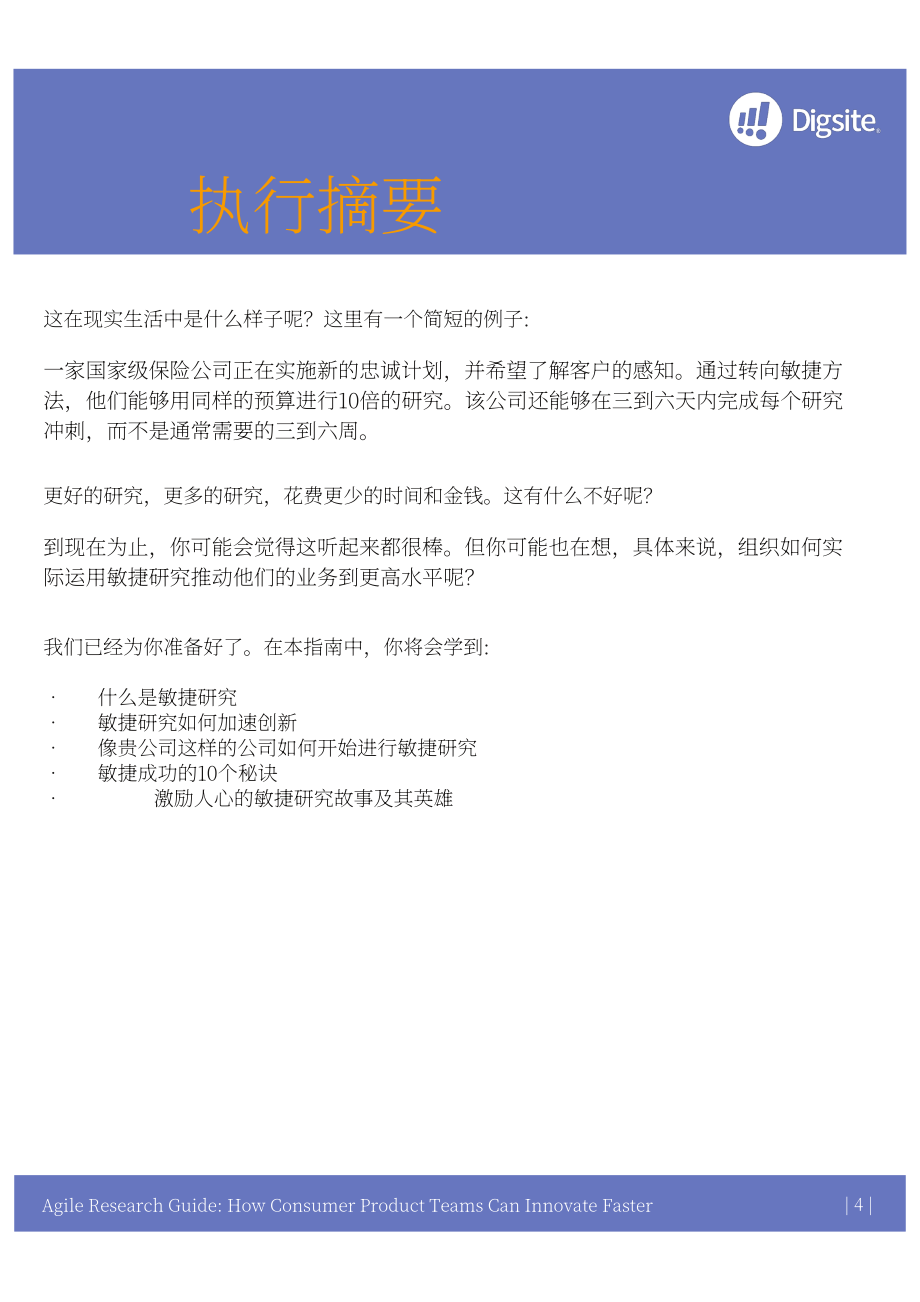 Digsite

执行摘要

这在现实生活中是什么样子呢？这里有一个简短的例子：

一家国家级保险公司正在实施新的忠诚计划，并希望了解客户的感知。通过转向敏捷方法，他们能够用同样的预算进行10倍的研究。该公司还能够在三到六天内完成每个研究冲刺，而不是通常需要的三到六周。

更好的研究，更多的研究，花费更少的时间和金钱。这有什么不好呢？

到现在为止，你可能会觉得这听起来都很棒。但你可能也在想，具体来说，组织如何实际运用敏捷研究推动他们的业务到更高水平呢？

我们已经为你准备好了。在本指南中，你将会学到：

· 什么是敏捷研究
· 敏捷研究如何加速创新
· 像贵公司这样的公司如何开始进行敏捷研究
· 敏捷成功的10个秘诀
· 激励人心的敏捷研究故事及其英雄

Agile Research Guide: How Consumer Product Teams Can Innovate Faster | 4 |